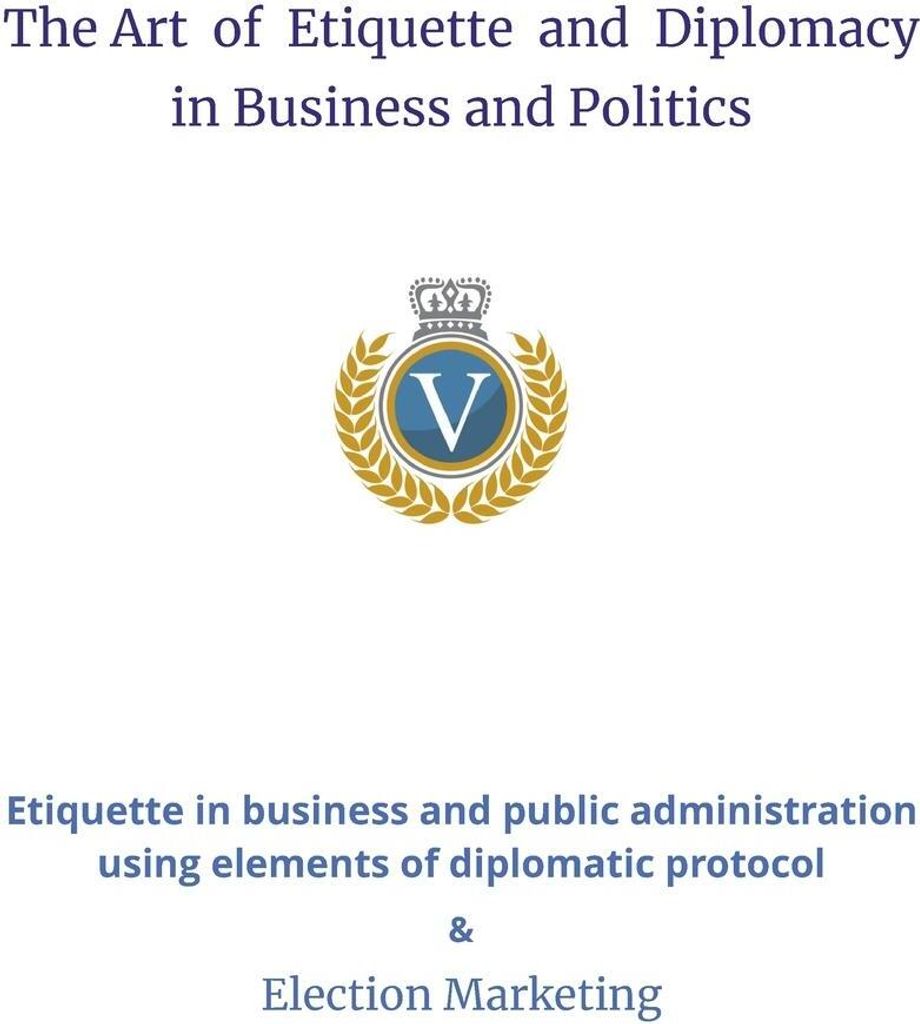 The Art of Etiquette and Diplomacy
in Business and Politics

V

Etiquette in business and public administration
using elements of diplomatic protocol

&

Election Marketing